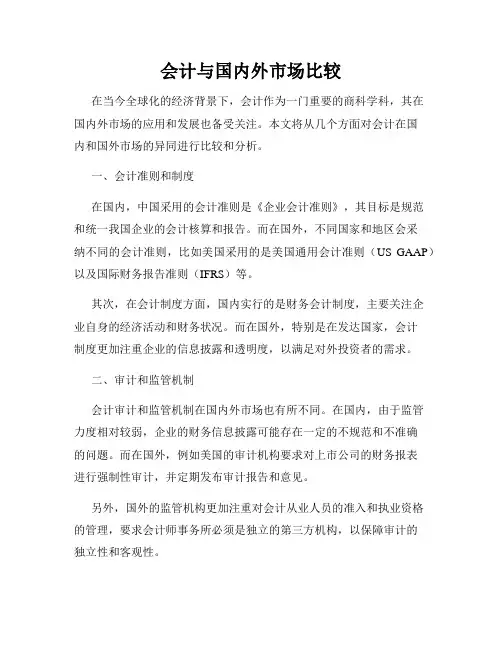 会计与国内外市场比较

在当今全球化的经济背景下，会计作为一门重要的商科学科，其在国内外市场的应用和发展也备受关注。本文将从几个方面对会计在国内和国外市场的异同进行比较和分析。

一、会计准则和制度

在国内，中国采用的会计准则是《企业会计准则》，其目标是规范和统一我国企业的会计核算和报告。而在国外，不同国家和地区会采纳不同的会计准则，比如美国采用的是美国通用会计准则（US GAAP）以及国际财务报告准则（IFRS）等。

其次，在会计制度方面，国内实行的是财务会计制度，主要关注企业自身的经济活动和财务状况。而在国外，特别是在发达国家，会计制度更加注重企业的信息披露和透明度，以满足对外投资者的需求。

二、审计和监管机制

会计审计和监管机制在国内外市场也有所不同。在国内，由于监管力度相对较弱，企业的财务信息披露可能存在一定的不规范和不准确的问题。而在国外，例如美国的审计机构要求对上市公司的财务报表进行强制性审计，并定期发布审计报告和意见。

另外，国外的监管机构更加注重对会计从业人员的准入和执业资格的管理，要求会计师事务所必须是独立的第三方机构，以保障审计的独立性和客观性。